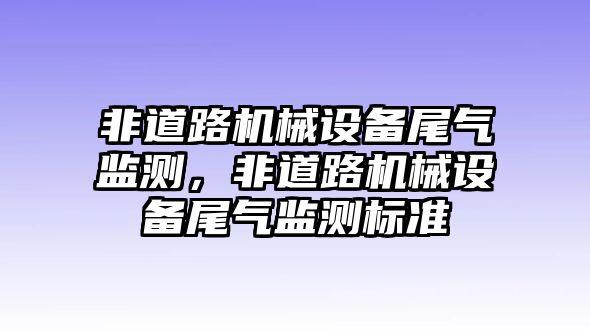 非道路机械设备尾气监测，非道路机械设备尾气监测标准